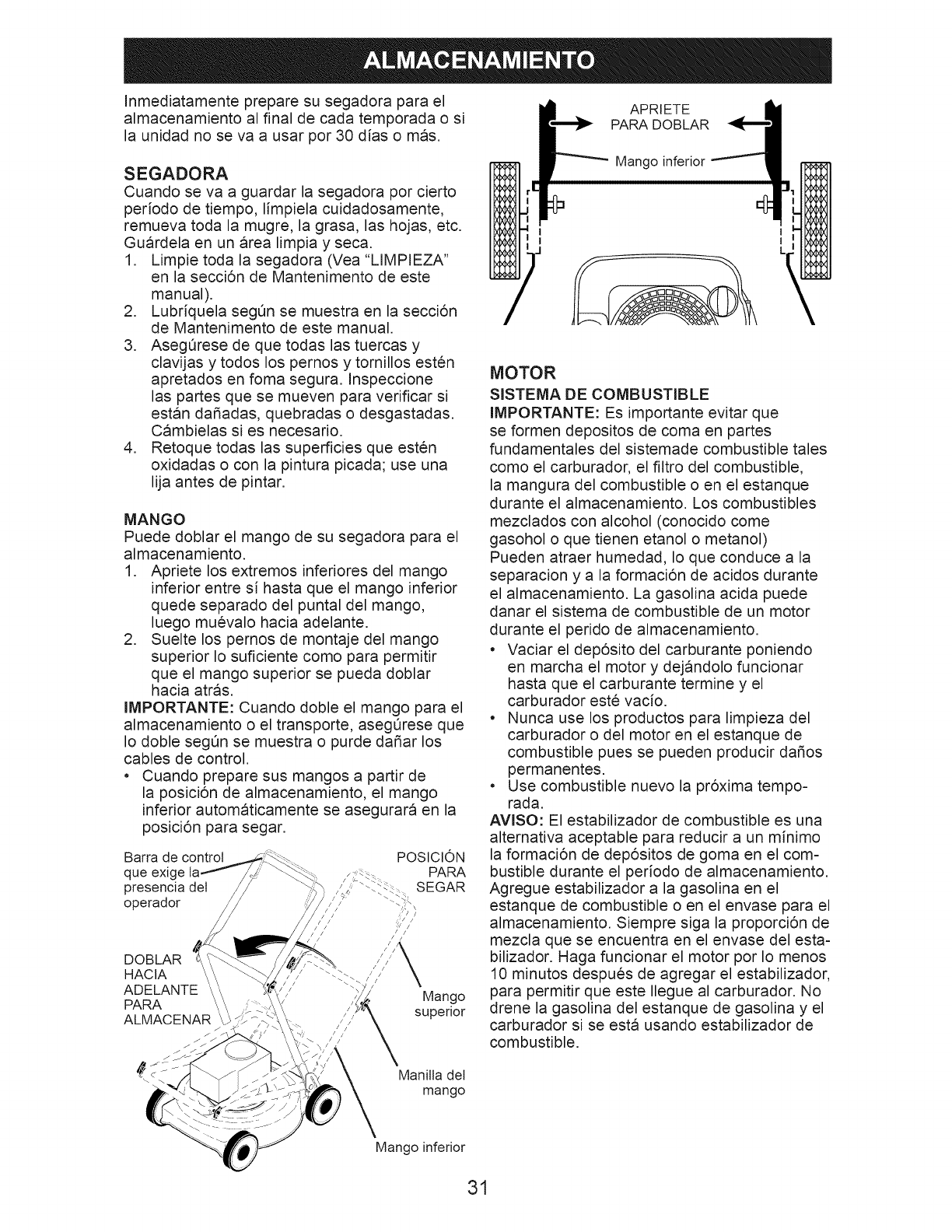 ALMACENAMIENTO

Inmediatamente prepare su segadora para el almacenamiento al final de cada temporada o si la unidad no se va a usar por 30 días o más.

SEGADORA
Cuando se va a guardar la segadora por cierto período de tiempo, límpiela cuidadosamente, remueva toda la mugre, la grasa, las hojas, etc. Guárdela en un área limpia y seca.
1. Limpie toda la segadora (Vea "LIMPIEZA" en la sección de Mantenimento de este manual).
2. Lubríquela según se muestra en la sección de Mantenimento de este manual.
3. Asegúrese de que todas las tuercas y clavijas y todos los pernos y tornillos estén apretados en foma segura. Inspeccione las partes que se mueven para verificar si están dañadas, quebradas o desgastadas. Cámbielas si es necesario.
4. Retoque todas las superficies que estén oxidadas o con la pintura picada; use una lija antes de pintar.

MANGO
Puede doblar el mango de su segadora para el almacenamiento.
1. Apriete los extremos inferiores del mango inferior entre sí hasta que el mango inferior quede separado del puntal del mango, luego muévalo hacia adelante.
2. Suelte los pernos de montaje del mango superior lo suficiente como para permitir que el mango superior se pueda doblar hacia atrás.
IMPORTANTE: Cuando doble el mango para el almacenamiento o el transporte, asegúrese que lo doble según se muestra o purde dañar los cables de control.
• Cuando prepare sus mangos a partir de la posición de almacenamiento, el mango inferior automáticamente se asegurará en la posición para segar.

Barra de control que exige la presencia del operador
POSICIÓN PARA SEGAR
DOBLAR HACIA ADELANTE PARA ALMACENAR
Mango superior
Manilla del mango
Mango inferior

APRIETE PARA DOBLAR
Mango inferior

MOTOR
SISTEMA DE COMBUSTIBLE
IMPORTANTE: Es importante evitar que se formen depositos de coma en partes fundamentales del sistemade combustible tales como el carburador, el filtro del combustible, la mangura del combustible o en el estanque durante el almacenamiento. Los combustibles mezclados con alcohol (conocido come gasohol o que tienen etanol o metanol) Pueden atraer humedad, lo que conduce a la separacion y a la formación de acidos durante el almacenamiento. La gasolina acida puede danar el sistema de combustible de un motor durante el perido de almacenamiento.
• Vaciar el depósito del carburante poniendo en marcha el motor y dejándolo funcionar hasta que el carburante termine y el carburador esté vacío.
• Nunca use los productos para limpieza del carburador o del motor en el estanque de combustible pues se pueden producir daños permanentes.
• Use combustible nuevo la próxima temporada.
AVISO: El estabilizador de combustible es una alternativa aceptable para reducir a un mínimo la formación de depósitos de goma en el combustible durante el período de almacenamiento. Agregue estabilizador a la gasolina en el estanque de combustible o en el envase para el almacenamiento. Siempre siga la proporción de mezcla que se encuentra en el envase del estabilizador. Haga funcionar el motor por lo menos 10 minutos después de agregar el estabilizador, para permitir que este llegue al carburador. No drene la gasolina del estanque de gasolina y el carburador si se está usando estabilizador de combustible.

31